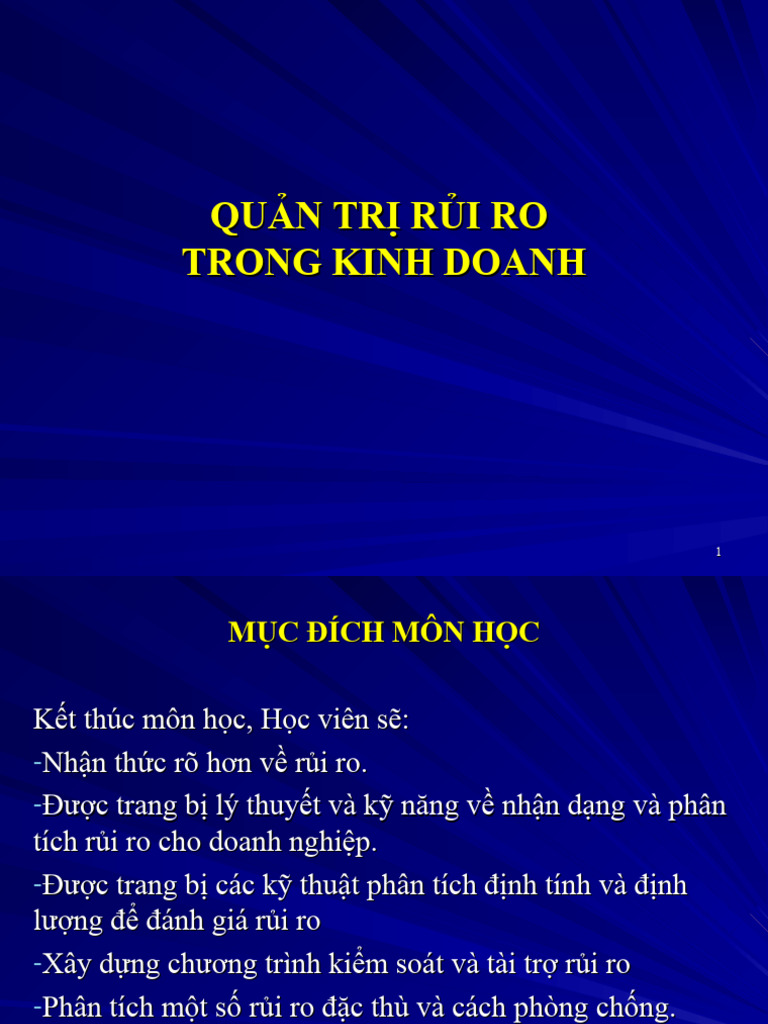 QUẢN TRỊ RỦI RO
TRONG KINH DOANH

1

MỤC ĐÍCH MÔN HỌC

Kết thúc môn học, Học viên sẽ:

-Nhận thức rõ hơn về rủi ro.

-Được trang bị lý thuyết và kỹ năng về nhận dạng và phân tích rủi ro cho doanh nghiệp.

-Được trang bị các kỹ thuật phân tích định tính và định lượng để đánh giá rủi ro

-Xây dựng chương trình kiểm soát và tài trợ rủi ro

-Phân tích một số rủi ro đặc thù và cách phòng chống.